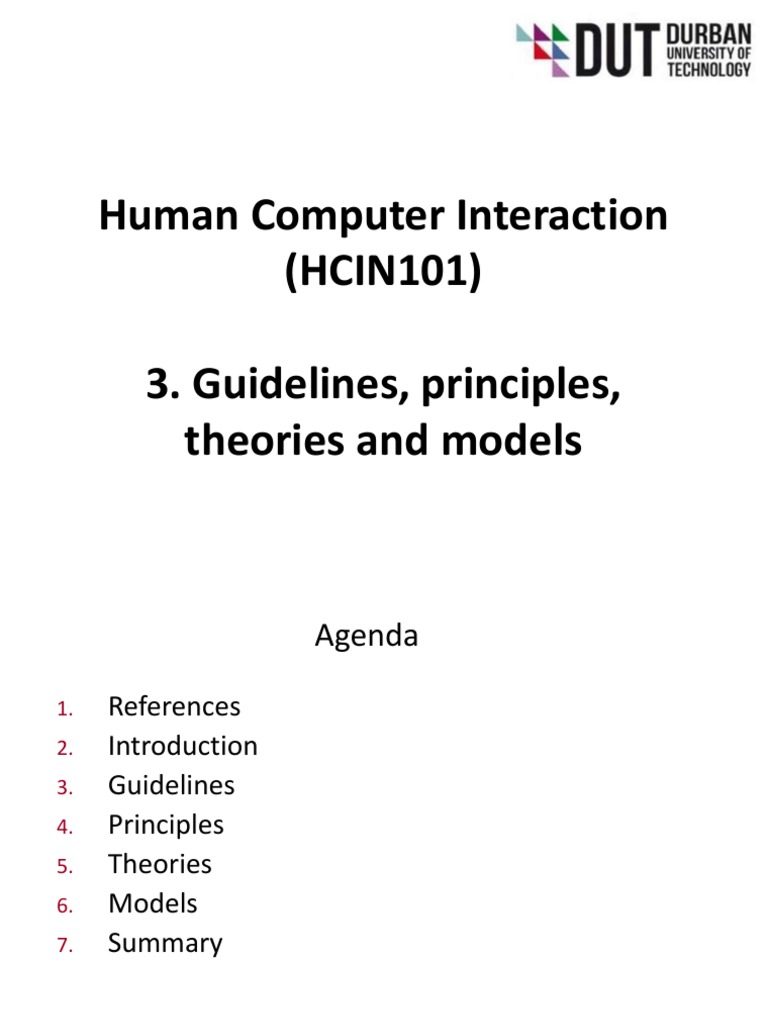 DUT DURBAN UNIVERSITY OF TECHNOLOGY

Human Computer Interaction (HCIN101)

3. Guidelines, principles, theories and models

Agenda

1. References
2. Introduction
3. Guidelines
4. Principles
5. Theories
6. Models
7. Summary